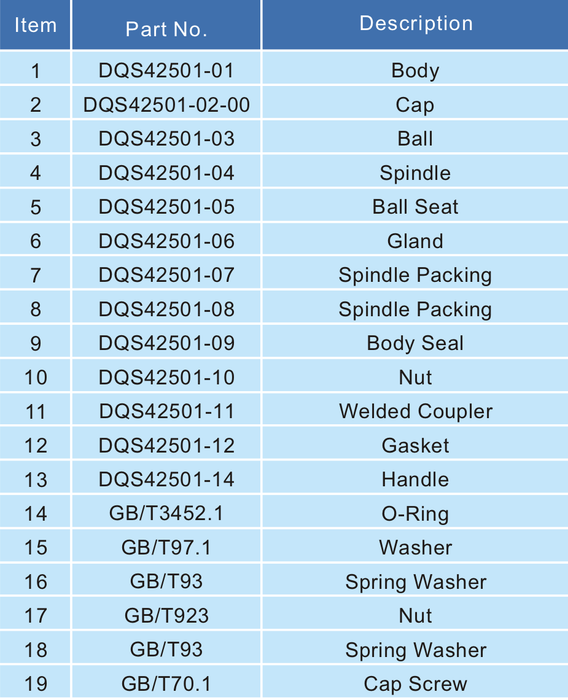 | Item | Part No. | Description |
|---|---|---|
| 1 | DQS42501-01 | Body |
| 2 | DQS42501-02-00 | Cap |
| 3 | DQS42501-03 | Ball |
| 4 | DQS42501-04 | Spindle |
| 5 | DQS42501-05 | Ball Seat |
| 6 | DQS42501-06 | Gland |
| 7 | DQS42501-07 | Spindle Packing |
| 8 | DQS42501-08 | Spindle Packing |
| 9 | DQS42501-09 | Body Seal |
| 10 | DQS42501-10 | Nut |
| 11 | DQS42501-11 | Welded Coupler |
| 12 | DQS42501-12 | Gasket |
| 13 | DQS42501-14 | Handle |
| 14 | GB/T3452.1 | O-Ring |
| 15 | GB/T97.1 | Washer |
| 16 | GB/T93 | Spring Washer |
| 17 | GB/T923 | Nut |
| 18 | GB/T93 | Spring Washer |
| 19 | GB/T70.1 | Cap Screw |